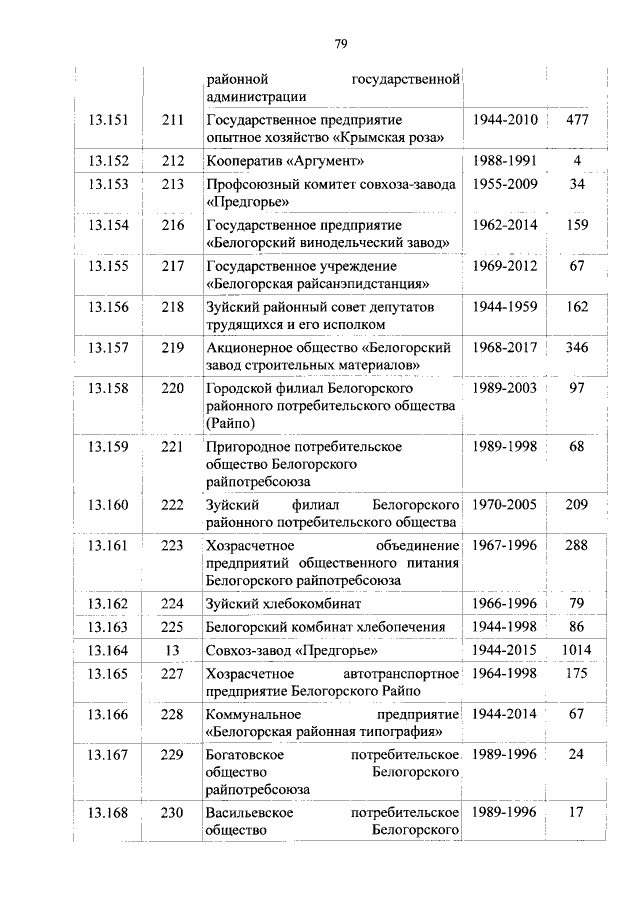 79

| | | | | |
|---|---|---|---|---|
| | | районной государственной администрации | | |
| 13.151 | 211 | Государственное предприятие опытное хозяйство «Крымская роза» | 1944-2010 | 477 |
| 13.152 | 212 | Кооператив «Аргумент» | 1988-1991 | 4 |
| 13.153 | 213 | Профсоюзный комитет совхоза-завода «Предгорье» | 1955-2009 | 34 |
| 13.154 | 216 | Государственное предприятие «Белогорский винодельческий завод» | 1962-2014 | 159 |
| 13.155 | 217 | Государственное учреждение «Белогорская райсанэпидстанция» | 1969-2012 | 67 |
| 13.156 | 218 | Зуйский районный совет депутатов трудящихся и его исполком | 1944-1959 | 162 |
| 13.157 | 219 | Акционерное общество «Белогорский завод строительных материалов» | 1968-2017 | 346 |
| 13.158 | 220 | Городской филиал Белогорского районного потребительского общества (Райпо) | 1989-2003 | 97 |
| 13.159 | 221 | Пригородное потребительское общество Белогорского райпотребсоюза | 1989-1998 | 68 |
| 13.160 | 222 | Зуйский филиал Белогорского районного потребительского общества | 1970-2005 | 209 |
| 13.161 | 223 | Хозрасчетное объединение предприятий общественного питания Белогорского райпотребсоюза | 1967-1996 | 288 |
| 13.162 | 224 | Зуйский хлебокомбинат | 1966-1996 | 79 |
| 13.163 | 225 | Белогорский комбинат хлебопечения | 1944-1998 | 86 |
| 13.164 | 13 | Совхоз-завод «Предгорье» | 1944-2015 | 1014 |
| 13.165 | 227 | Хозрасчетное автотранспортное предприятие Белогорского Райпо | 1964-1998 | 175 |
| 13.166 | 228 | Коммунальное предприятие «Белогорская районная типография» | 1944-2014 | 67 |
| 13.167 | 229 | Богатовское потребительское общество Белогорского райпотребсоюза | 1989-1996 | 24 |
| 13.168 | 230 | Васильевское потребительское общество Белогорского | 1989-1996 | 17 |